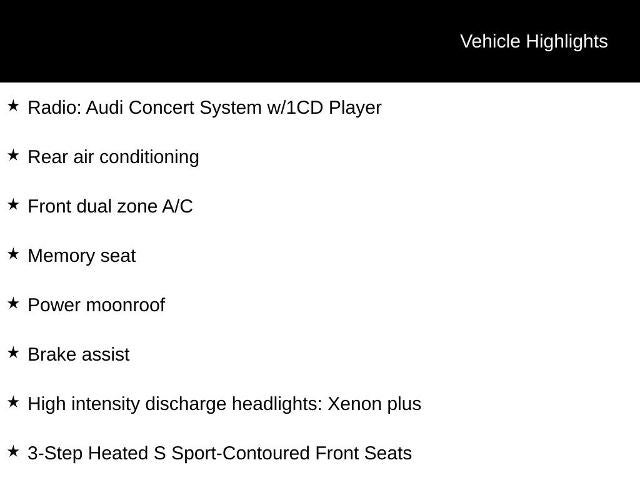 Vehicle Highlights

★ Radio: Audi Concert System w/1CD Player

★ Rear air conditioning

★ Front dual zone A/C

★ Memory seat

★ Power moonroof

★ Brake assist

★ High intensity discharge headlights: Xenon plus

★ 3-Step Heated S Sport-Contoured Front Seats